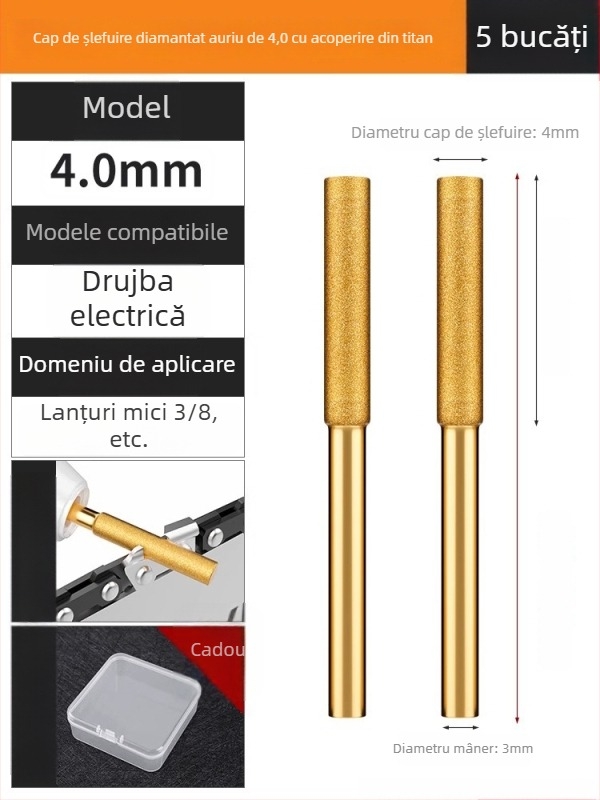 Cap de șlefuire diamantat auriu de 4,0 cu acoperire din titan

5 bucăți

Model

4.0mm

Modele compatibile

Drujba electrică

Domeniu de aplicare

Lanțuri mici 3/8, etc.

Cadou

Diametru cap de șlefuire: 4mm

Diametru mâner: 3mm